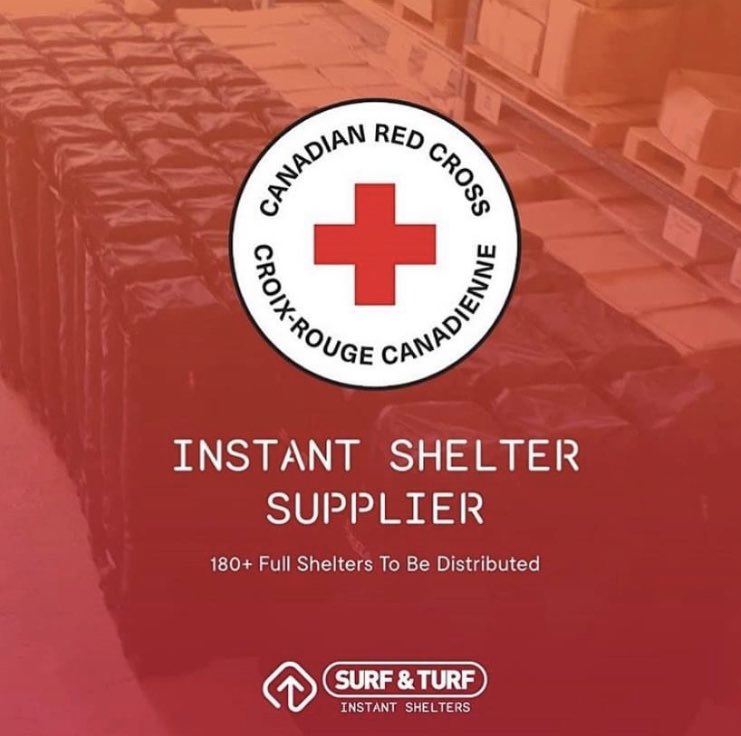 CANADIAN RED CROSS
CROIX-ROUGE CANADIENNE

INSTANT SHELTER SUPPLIER

180+ Full Shelters To Be Distributed

SURF & TURF
INSTANT SHELTERS